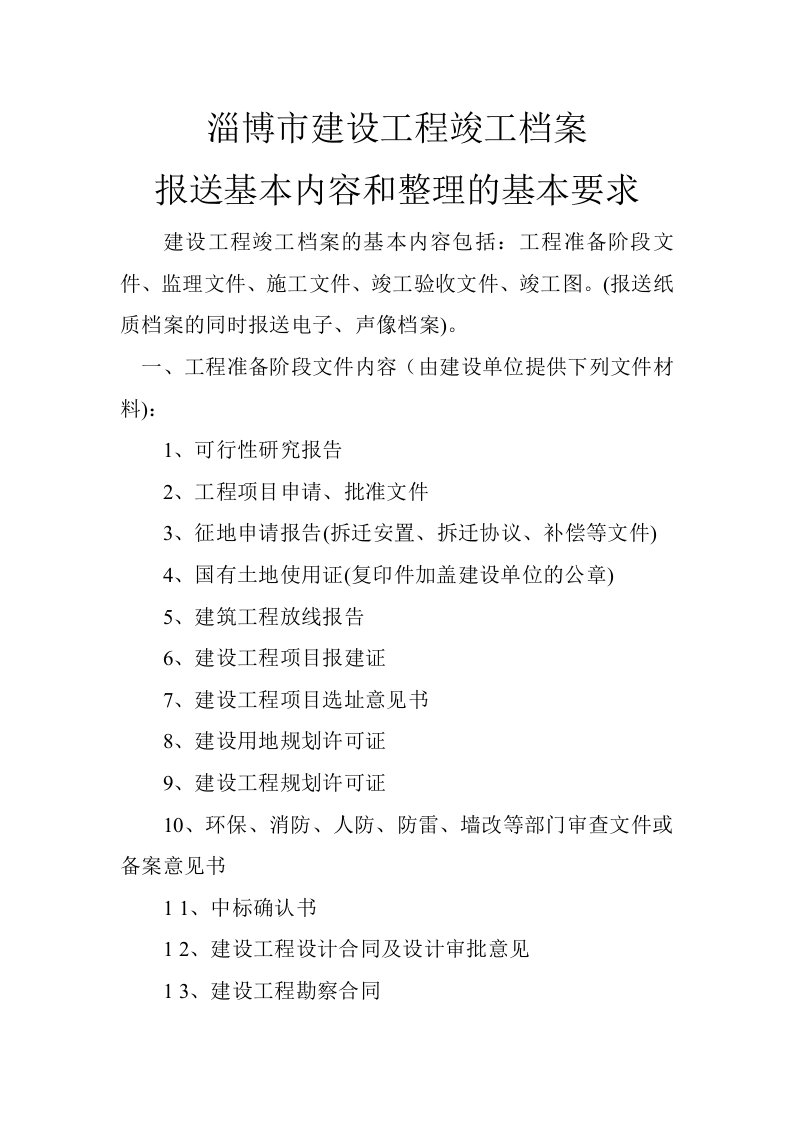 淄博市建设工程竣工档案
报送基本内容和整理的基本要求

建设工程竣工档案的基本内容包括：工程准备阶段文件、监理文件、施工文件、竣工验收文件、竣工图。(报送纸质档案的同时报送电子、声像档案)。

一、工程准备阶段文件内容（由建设单位提供下列文件材料)：

1、可行性研究报告

2、工程项目申请、批准文件

3、征地申请报告(拆迁安置、拆迁协议、补偿等文件)

4、国有土地使用证(复印件加盖建设单位的公章)

5、建筑工程放线报告

6、建设工程项目报建证

7、建设工程项目选址意见书

8、建设用地规划许可证

9、建设工程规划许可证

10、环保、消防、人防、防雷、墙改等部门审查文件或备案意见书

1 1、中标确认书

1 2、建设工程设计合同及设计审批意见

1 3、建设工程勘察合同